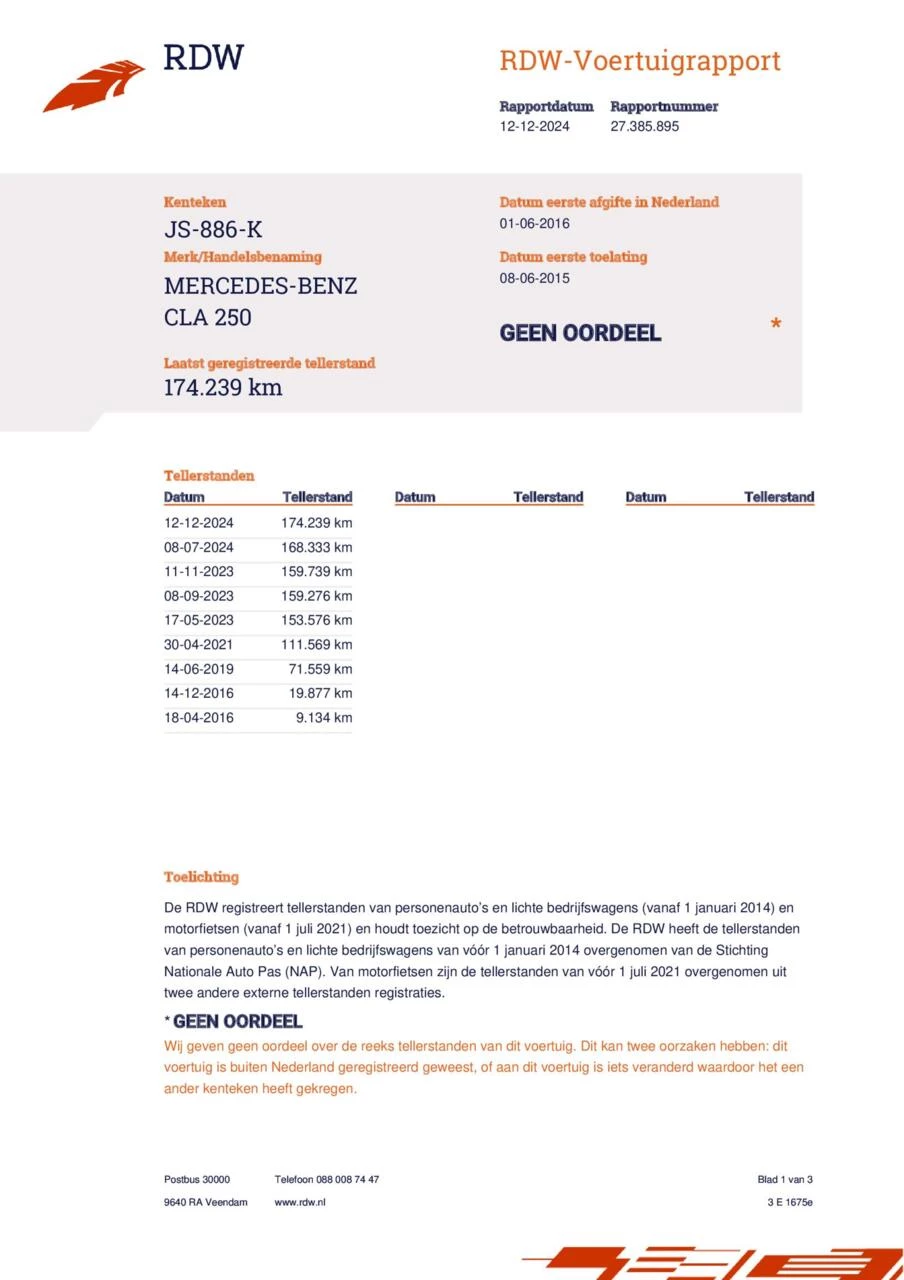 RDW

RDW-Voertuigrapport

Rapportdatum
12-12-2024

Rapportnummer
27.385.895

Kenteken
JS-886-K

Merk/Handelsbenaming
MERCEDES-BENZ
CLA 250

Laatst geregistreerde tellerstand
174.239 km

Datum eerste afgifte in Nederland
01-06-2016

Datum eerste toelating
08-06-2015

GEEN OORDEEL *

Tellerstanden

| Datum | Tellerstand | Datum | Tellerstand | Datum | Tellerstand |
|---|---|---|---|---|---|
| 12-12-2024 | 174.239 km | | | | |
| 08-07-2024 | 168.333 km | | | | |
| 11-11-2023 | 159.739 km | | | | |
| 08-09-2023 | 159.276 km | | | | |
| 17-05-2023 | 153.576 km | | | | |
| 30-04-2021 | 111.569 km | | | | |
| 14-06-2019 | 71.559 km | | | | |
| 14-12-2016 | 19.877 km | | | | |
| 18-04-2016 | 9.134 km | | | | |

Toelichting

De RDW registreert tellerstanden van personenauto's en lichte bedrijfswagens (vanaf 1 januari 2014) en motorfietsen (vanaf 1 juli 2021) en houdt toezicht op de betrouwbaarheid. De RDW heeft de tellerstanden van personenauto's en lichte bedrijfswagens van vóór 1 januari 2014 overgenomen van de Stichting Nationale Auto Pas (NAP). Van motorfietsen zijn de tellerstanden van vóór 1 juli 2021 overgenomen uit twee andere externe tellerstanden registraties.

* GEEN OORDEEL
Wij geven geen oordeel over de reeks tellerstanden van dit voertuig. Dit kan twee oorzaken hebben: dit voertuig is buiten Nederland geregistreerd geweest, of aan dit voertuig is iets veranderd waardoor het een ander kenteken heeft gekregen.

Postbus 30000
9640 RA Veendam

Telefoon 088 008 74 47
www.rdw.nl

Blad 1 van 3
3 E 1675e